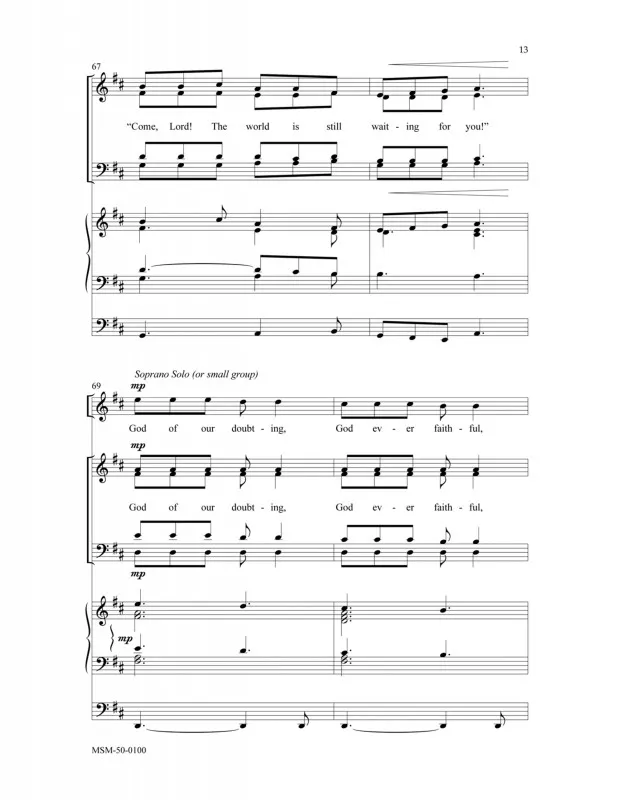 13

67

"Come, Lord! The world is still wait - ing for you!"

Soprano Solo (or small group)

69

mp

God of our doubt - ing, God ev - er faith - ful,

mp

God of our doubt - ing, God ev - er faith - ful,

mp

mp

MSM-50-0100